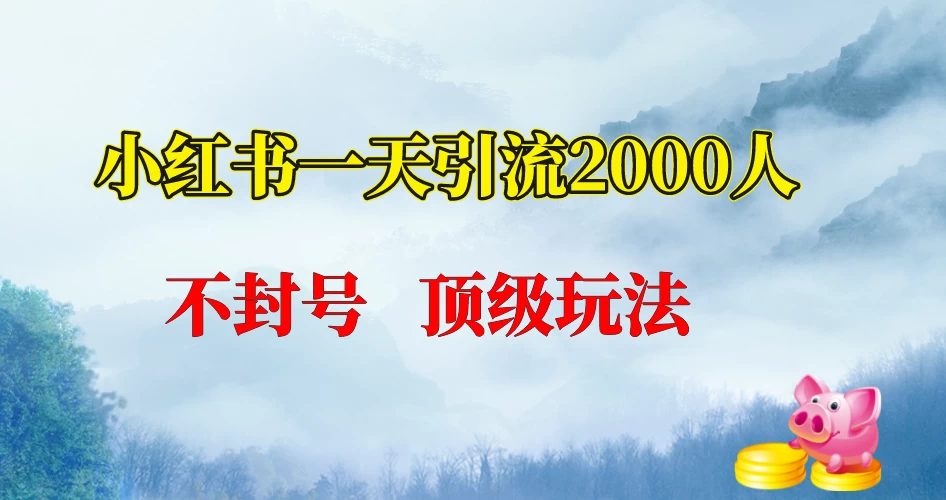 小红书一天引流2000人

不封号　顶级玩法